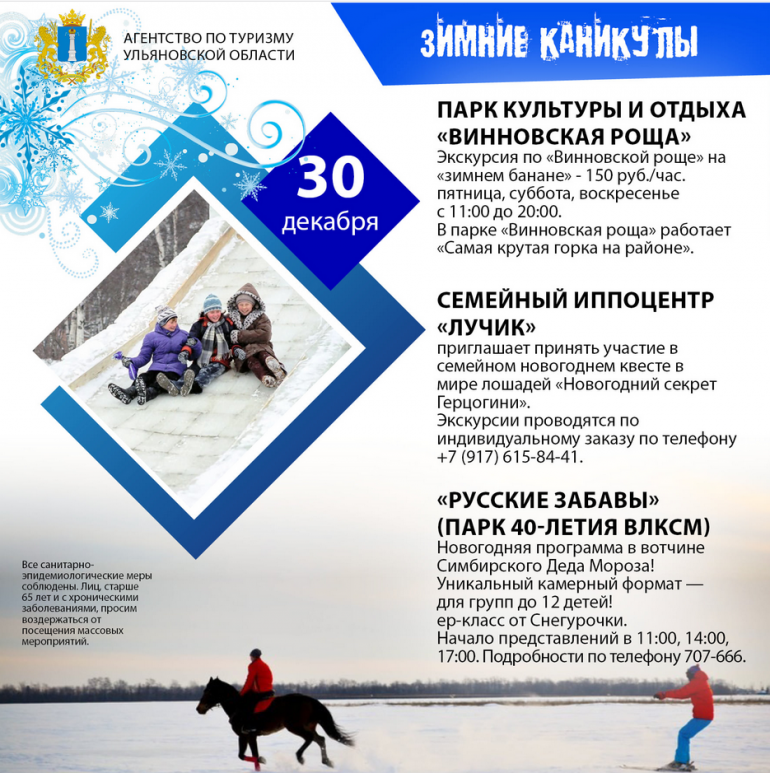 АГЕНТСТВО ПО ТУРИЗМУ УЛЬЯНОВСКОЙ ОБЛАСТИ

ЗИМНИЕ КАНИКУЛЫ

30 декабря

ПАРК КУЛЬТУРЫ И ОТДЫХА «ВИННОВСКАЯ РОЩА»
Экскурсия по «Винновской роще» на «зимнем банане» - 150 руб./час. пятница, суббота, воскресенье с 11:00 до 20:00.
В парке «Винновская роща» работает «Самая крутая горка на районе».

СЕМЕЙНЫЙ ИППОЦЕНТР «ЛУЧИК»
приглашает принять участие в семейном новогоднем квесте в мире лошадей «Новогодний секрет Герцогини».
Экскурсии проводятся по индивидуальному заказу по телефону +7 (917) 615-84-41.

«РУССКИЕ ЗАБАВЫ» (ПАРК 40-ЛЕТИЯ ВЛКСМ)
Новогодняя программа в вотчине Симбирского Деда Мороза!
Уникальный камерный формат — для групп до 12 детей!
ер-класс от Снегурочки.
Начало представлений в 11:00, 14:00, 17:00. Подробности по телефону 707-666.

Все санитарно-эпидемиологические меры соблюдены. Лиц, старше 65 лет и с хроническими заболеваниями, просим воздержаться от посещения массовых мероприятий.